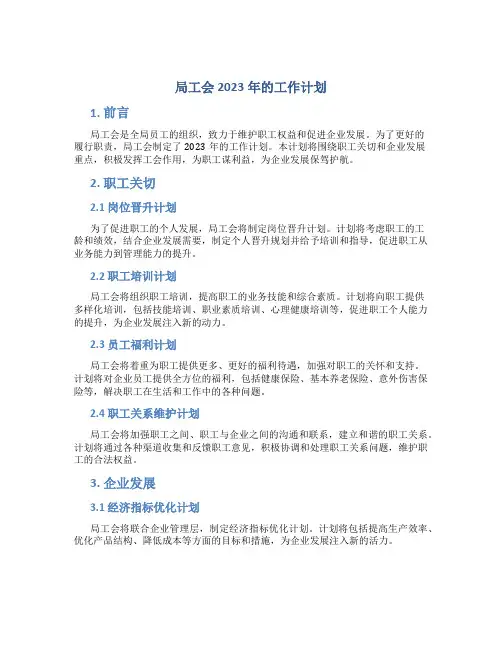 局工会 2023 年的工作计划

1. 前言

局工会是全局员工的组织，致力于维护职工权益和促进企业发展。为了更好的履行职责，局工会制定了 2023 年的工作计划。本计划将围绕职工关切和企业发展重点，积极发挥工会作用，为职工谋利益，为企业发展保驾护航。

2. 职工关切

2.1 岗位晋升计划

为了促进职工的个人发展，局工会将制定岗位晋升计划。计划将考虑职工的工龄和绩效，结合企业发展需要，制定个人晋升规划并给予培训和指导，促进职工从业务能力到管理能力的提升。

2.2 职工培训计划

局工会将组织职工培训，提高职工的业务技能和综合素质。计划将向职工提供多样化培训，包括技能培训、职业素质培训、心理健康培训等，促进职工个人能力的提升，为企业发展注入新的动力。

2.3 员工福利计划

局工会将着重为职工提供更多、更好的福利待遇，加强对职工的关怀和支持。计划将对企业员工提供全方位的福利，包括健康保险、基本养老保险、意外伤害保险等，解决职工在生活和工作中的各种问题。

2.4 职工关系维护计划

局工会将加强职工之间、职工与企业之间的沟通和联系，建立和谐的职工关系。计划将通过各种渠道收集和反馈职工意见，积极协调和处理职工关系问题，维护职工的合法权益。

3. 企业发展

3.1 经济指标优化计划

局工会将联合企业管理层，制定经济指标优化计划。计划将包括提高生产效率、优化产品结构、降低成本等方面的目标和措施，为企业发展注入新的活力。